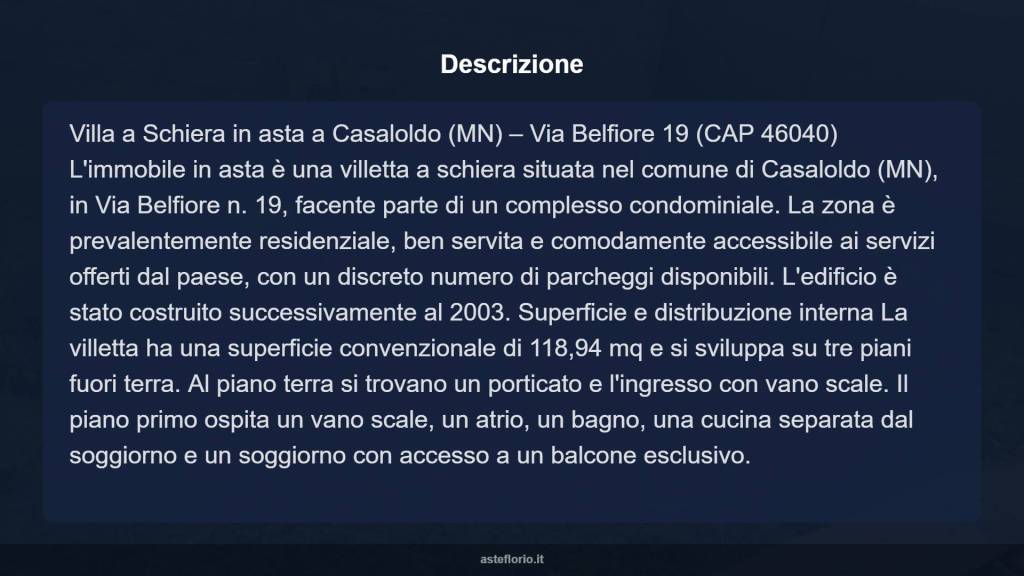 Descrizione

Villa a Schiera in asta a Casaloldo (MN) – Via Belfiore 19 (CAP 46040) L'immobile in asta è una villetta a schiera situata nel comune di Casaloldo (MN), in Via Belfiore n. 19, facente parte di un complesso condominiale. La zona è prevalentemente residenziale, ben servita e comodamente accessibile ai servizi offerti dal paese, con un discreto numero di parcheggi disponibili. L'edificio è stato costruito successivamente al 2003. Superficie e distribuzione interna La villetta ha una superficie convenzionale di 118,94 mq e si sviluppa su tre piani fuori terra. Al piano terra si trovano un porticato e l'ingresso con vano scale. Il piano primo ospita un vano scale, un atrio, un bagno, una cucina separata dal soggiorno e un soggiorno con accesso a un balcone esclusivo.

asteflorio.it